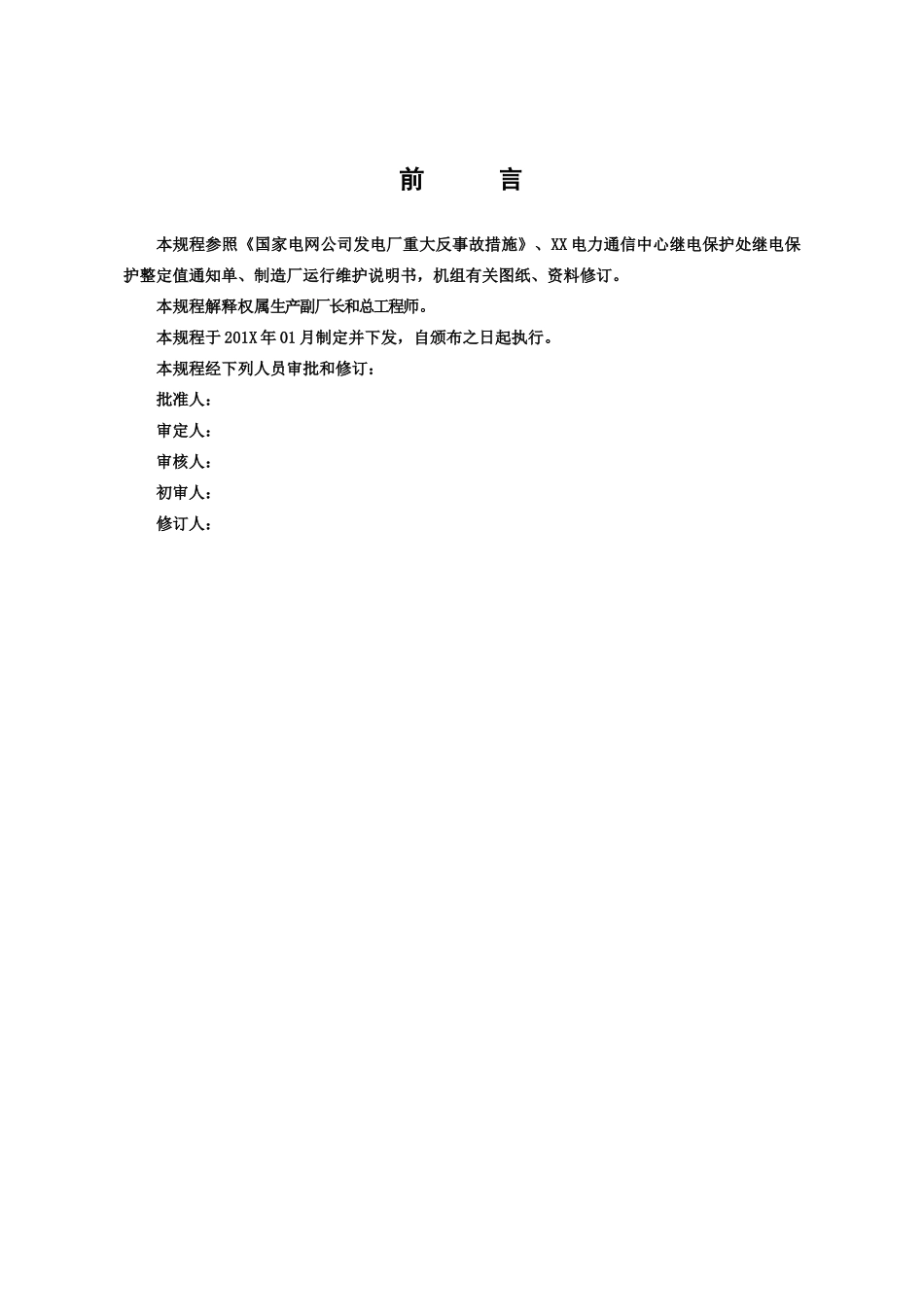 前　　言

本规程参照《国家电网公司发电厂重大反事故措施》、XX电力通信中心继电保护处继电保护整定值通知单、制造厂运行维护说明书，机组有关图纸、资料修订。

本规程解释权属生产副厂长和总工程师。

本规程于201X年01月制定并下发，自颁布之日起执行。

本规程经下列人员审批和修订：

批准人：

审定人：

审核人：

初审人：

修订人：